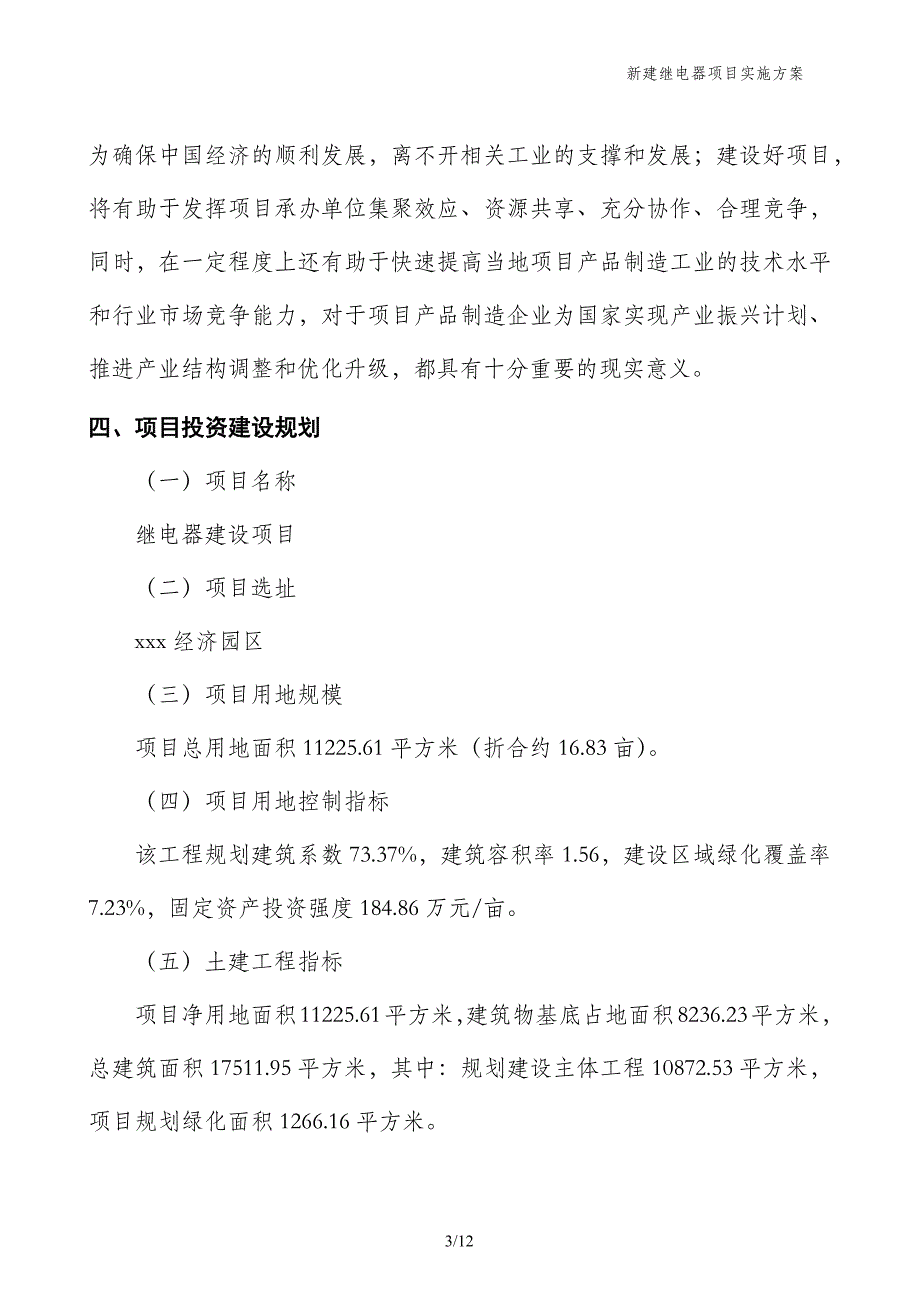 新建继电器项目实施方案

为确保中国经济的顺利发展，离不开相关工业的支撑和发展；建设好项目，将有助于发挥项目承办单位集聚效应、资源共享、充分协作、合理竞争，同时，在一定程度上还有助于快速提高当地项目产品制造工业的技术水平和行业市场竞争能力，对于项目产品制造企业为国家实现产业振兴计划、推进产业结构调整和优化升级，都具有十分重要的现实意义。

四、项目投资建设规划

（一）项目名称

继电器建设项目

（二）项目选址

xxx 经济园区

（三）项目用地规模

项目总用地面积 11225.61 平方米（折合约 16.83 亩）。

（四）项目用地控制指标

该工程规划建筑系数 73.37%，建筑容积率 1.56，建设区域绿化覆盖率 7.23%，固定资产投资强度 184.86 万元/亩。

（五）土建工程指标

项目净用地面积 11225.61 平方米，建筑物基底占地面积 8236.23 平方米，总建筑面积 17511.95 平方米，其中：规划建设主体工程 10872.53 平方米，项目规划绿化面积 1266.16 平方米。

3/12